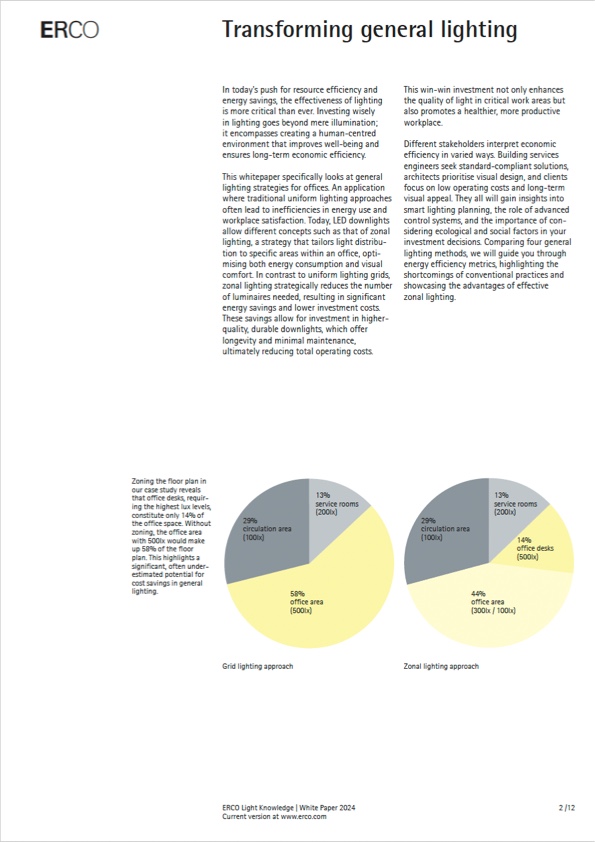 ERCO

Transforming general lighting

In today's push for resource efficiency and energy savings, the effectiveness of lighting is more critical than ever. Investing wisely in lighting goes beyond mere illumination; it encompasses creating a human-centred environment that improves well-being and ensures long-term economic efficiency.

This whitepaper specifically looks at general lighting strategies for offices. An application where traditional uniform lighting approaches often lead to inefficiencies in energy use and workplace satisfaction. Today, LED downlights allow different concepts such as that of zonal lighting, a strategy that tailors light distribution to specific areas within an office, optimising both energy consumption and visual comfort. In contrast to uniform lighting grids, zonal lighting strategically reduces the number of luminaires needed, resulting in significant energy savings and lower investment costs. These savings allow for investment in higher-quality, durable downlights, which offer longevity and minimal maintenance, ultimately reducing total operating costs.

This win-win investment not only enhances the quality of light in critical work areas but also promotes a healthier, more productive workplace.

Different stakeholders interpret economic efficiency in varied ways. Building services engineers seek standard-compliant solutions, architects prioritise visual design, and clients focus on low operating costs and long-term visual appeal. They all will gain insights into smart lighting planning, the role of advanced control systems, and the importance of considering ecological and social factors in your investment decisions. Comparing four general lighting methods, we will guide you through energy efficiency metrics, highlighting the shortcomings of conventional practices and showcasing the advantages of effective zonal lighting.

Zoning the floor plan in our case study reveals that office desks, requiring the highest lux levels, constitute only 14% of the office space. Without zoning, the office area with 500lx would make up 58% of the floor plan. This highlights a significant, often underestimated potential for cost savings in general lighting.

13% service rooms (200lx)
29% circulation area (100lx)
58% office area (500lx)

Grid lighting approach

13% service rooms (200lx)
29% circulation area (100lx)
14% office desks (500lx)
44% office area (300lx / 100lx)

Zonal lighting approach

ERCO Light Knowledge | White Paper 2024
Current version at www.erco.com

2 /12